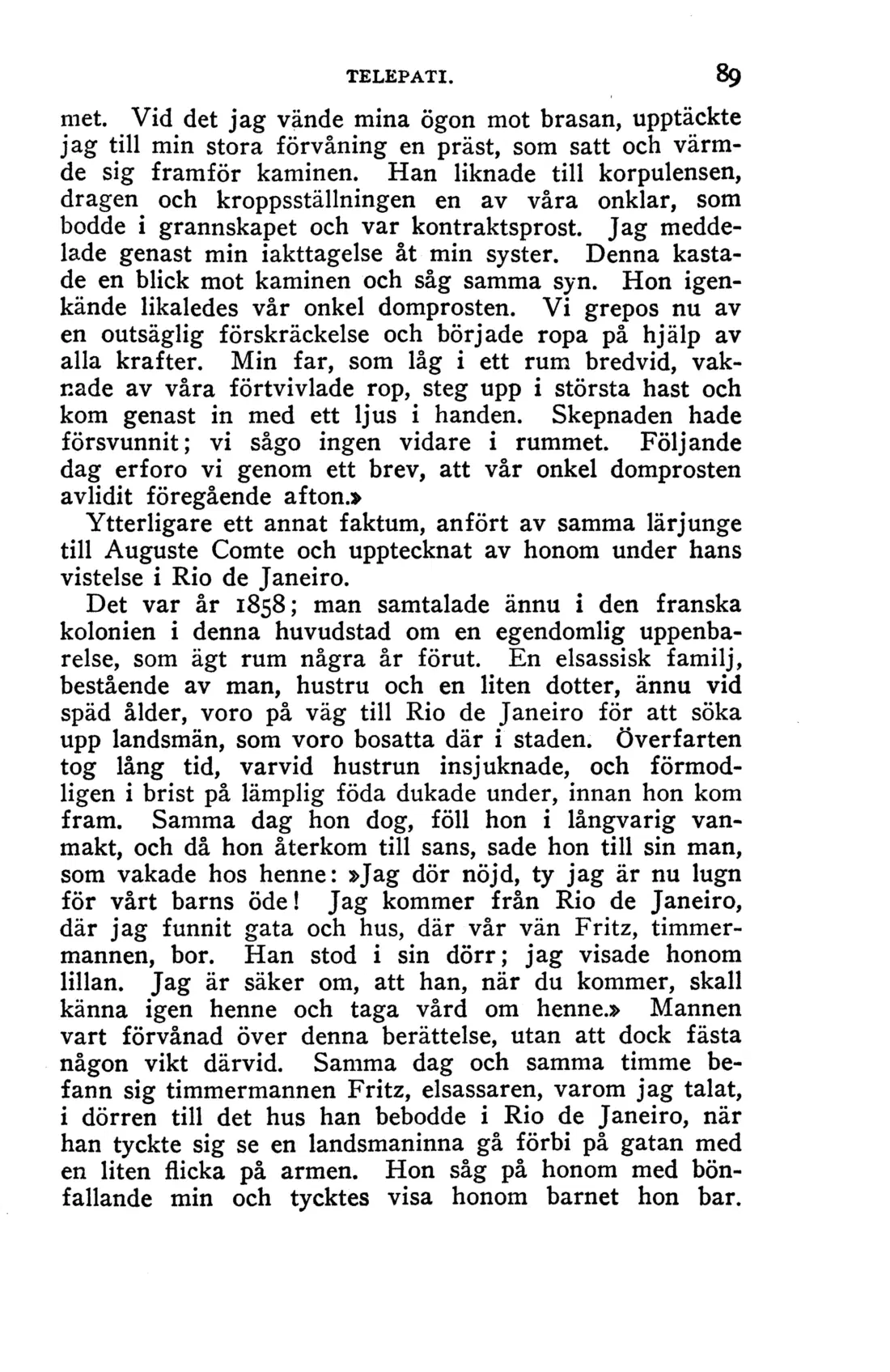 TELEPATI. 89

met. Vid det jag vände mina ögon mot brasan, upptäckte jag till min stora förvåning en präst, som satt och värmde sig framför kaminen. Han liknade till korpulensen, dragen och kroppsställningen en av våra onklar, som bodde i grannskapet och var kontraktsprost. Jag meddelade genast min iakttagelse åt min syster. Denna kastade en blick mot kaminen och såg samma syn. Hon igenkände likaledes vår onkel domprosten. Vi grepos nu av en outsäglig förskräckelse och började ropa på hjälp av alla krafter. Min far, som låg i ett rum bredvid, vaknade av våra förtvivlade rop, steg upp i största hast och kom genast in med ett ljus i handen. Skepnaden hade försvunnit; vi sågo ingen vidare i rummet. Följande dag erforo vi genom ett brev, att vår onkel domprosten avlidit föregående afton.»

Ytterligare ett annat faktum, anfört av samma lärjunge till Auguste Comte och upptecknat av honom under hans vistelse i Rio de Janeiro.

Det var år 1858; man samtalade ännu i den franska kolonien i denna huvudstad om en egendomlig uppenbarelse, som ägt rum några år förut. En elsassisk familj, bestående av man, hustru och en liten dotter, ännu vid späd ålder, voro på väg till Rio de Janeiro för att söka upp landsmän, som voro bosatta där i staden. Överfarten tog lång tid, varvid hustrun insjuknade, och förmodligen i brist på lämplig föda dukade under, innan hon kom fram. Samma dag hon dog, föll hon i långvarig vanmakt, och då hon återkom till sans, sade hon till sin man, som vakade hos henne: »Jag dör nöjd, ty jag är nu lugn för vårt barns öde! Jag kommer från Rio de Janeiro, där jag funnit gata och hus, där vår vän Fritz, timmermannen, bor. Han stod i sin dörr; jag visade honom lillan. Jag är säker om, att han, när du kommer, skall känna igen henne och taga vård om henne.» Mannen vart förvånad över denna berättelse, utan att dock fästa någon vikt därvid. Samma dag och samma timme befann sig timmermannen Fritz, elsassaren, varom jag talat, i dörren till det hus han bebodde i Rio de Janeiro, när han tyckte sig se en landsmaninna gå förbi på gatan med en liten flicka på armen. Hon såg på honom med bönfallande min och tycktes visa honom barnet hon bar.